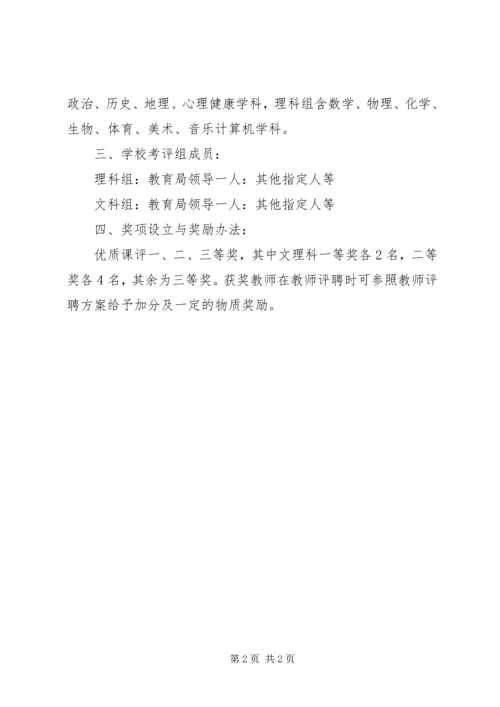 政治、历史、地理、心理健康学科，理科组含数学、物理、化学、生物、体育、美术、音乐计算机学科。

三、学校考评组成员：

理科组：教育局领导一人：其他指定人等

文科组：教育局领导一人：其他指定人等

四、奖项设立与奖励办法：

优质课评一、二、三等奖，其中文理科一等奖各2名，二等奖各4名，其余为三等奖。获奖教师在教师评聘时可参照教师评聘方案给予加分及一定的物质奖励。

第2页 共2页